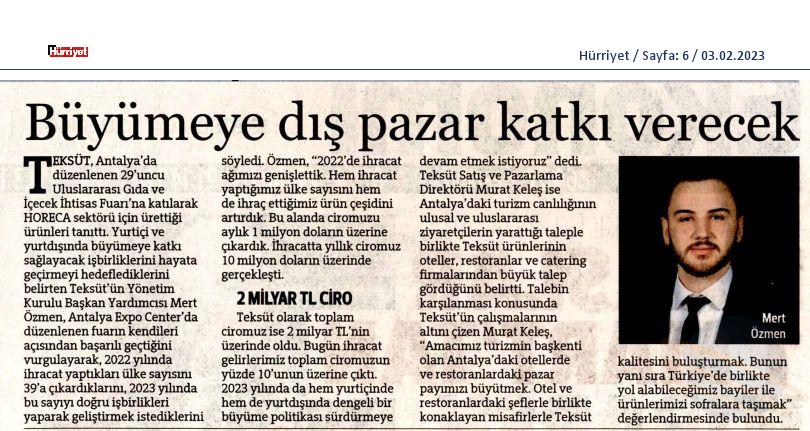 Hürriyet

Hürriyet / Sayfa: 6 / 03.02.2023

Büyümeye dış pazar katkı verecek

TEKSÜT, Antalya'da düzenlenen 29'uncu Uluslararası Gıda ve İçecek İhtisas Fuarı'na katılarak HORECA sektörü için ürettiği ürünleri tanıttı. Yurtiçi ve yurtdışında büyümeye katkı sağlayacak işbirliklerini hayata geçirmeyi hedeflediklerini belirten Teksüt'ün Yönetim Kurulu Başkan Yardımcısı Mert Özmen, Antalya Expo Center'da düzenlenen fuarın kendileri açısından başarılı geçtiğini vurgulayarak, 2022 yılında ihracat yaptıkları ülke sayısını 39'a çıkardıklarını, 2023 yılında bu sayıyı doğru işbirlikleri yaparak geliştirmek istediklerini söyledi. Özmen, "2022'de ihracat ağımızı genişlettik. Hem ihracat yaptığımız ülke sayısını hem de ihraç ettiğimiz ürün çeşidini artırdık. Bu alanda ciromuzu aylık 1 milyon doların üzerine çıkardık. İhracatta yıllık ciromuz 10 milyon doların üzerinde gerçekleşti.

2 MİLYAR TL CİRO

Teksüt olarak toplam ciromuz ise 2 milyar TL'nin üzerinde oldu. Bugün ihracat gelirlerimiz toplam ciromuzun yüzde 10'unun üzerine çıktı. 2023 yılında da hem yurtiçinde hem de yurtdışında dengeli bir büyüme politikası sürdürmeye devam etmek istiyoruz" dedi. Teksüt Satış ve Pazarlama Direktörü Murat Keleş ise Antalya'daki turizm canlılığının ulusal ve uluslararası ziyaretçilerin yarattığı taleple birlikte Teksüt ürünlerinin oteller, restoranlar ve catering firmalarından büyük talep gördüğünü belirtti. Talebin karşılanması konusunda Teksüt'ün çalışmalarının altını çizen Murat Keleş, "Amacımız turizmin başkenti olan Antalya'daki otellerde ve restoranlardaki pazar payımızı büyütmek. Otel ve restoranlardaki şeflerle birlikte konaklayan misafirlerle Teksüt kalitesini buluşturmak. Bunun yanı sıra Türkiye'de birlikte yol alabileceğimiz bayiler ile ürünlerimizi sofralara taşımak" değerlendirmesinde bulundu.

Mert Özmen